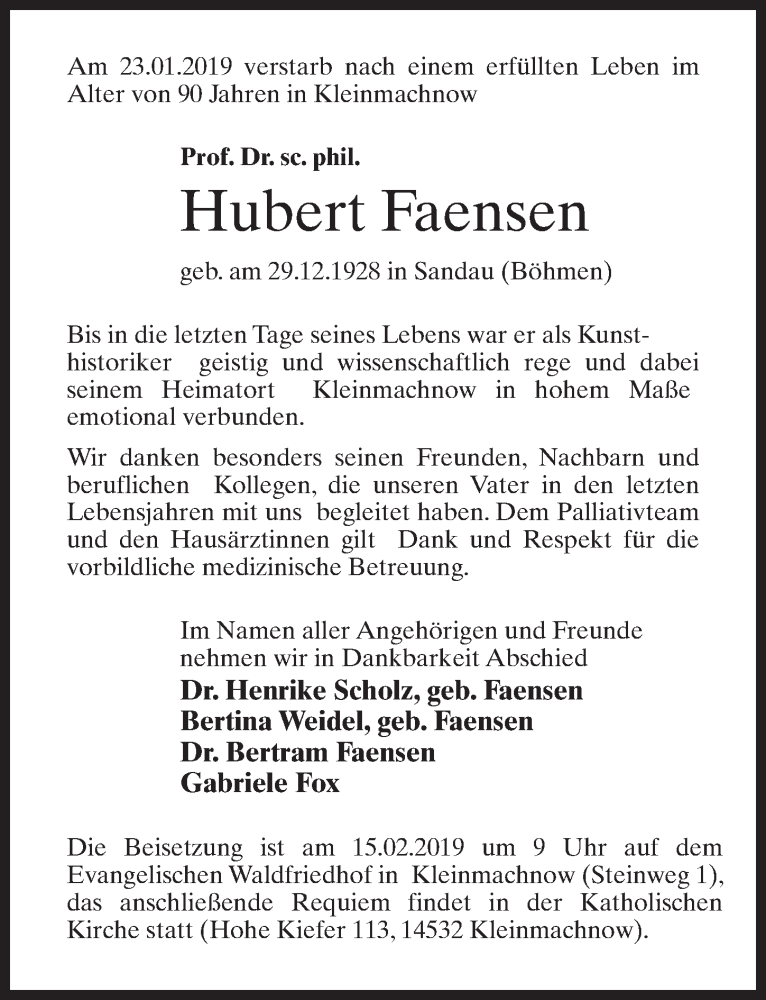 Am 23.01.2019 verstarb nach einem erfüllten Leben im Alter von 90 Jahren in Kleinmachnow

Prof. Dr. sc. phil.

Hubert Faensen

geb. am 29.12.1928 in Sandau (Böhmen)

Bis in die letzten Tage seines Lebens war er als Kunsthistoriker geistig und wissenschaftlich rege und dabei seinem Heimatort Kleinmachnow in hohem Maße emotional verbunden.

Wir danken besonders seinen Freunden, Nachbarn und beruflichen Kollegen, die unseren Vater in den letzten Lebensjahren mit uns begleitet haben. Dem Palliativteam und den Hausärztinnen gilt Dank und Respekt für die vorbildliche medizinische Betreuung.

Im Namen aller Angehörigen und Freunde nehmen wir in Dankbarkeit Abschied
Dr. Henrike Scholz, geb. Faensen
Bertina Weidel, geb. Faensen
Dr. Bertram Faensen
Gabriele Fox

Die Beisetzung ist am 15.02.2019 um 9 Uhr auf dem Evangelischen Waldfriedhof in Kleinmachnow (Steinweg 1), das anschließende Requiem findet in der Katholischen Kirche statt (Hohe Kiefer 113, 14532 Kleinmachnow).